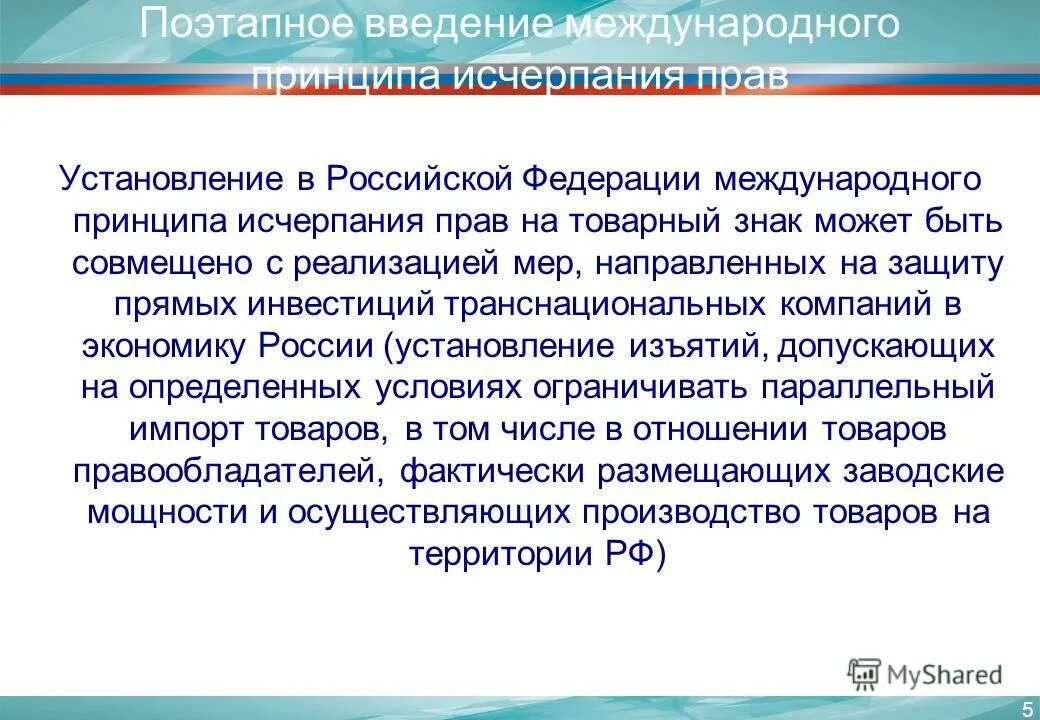 Поэтапное введение международного принципа исчерпания прав

Установление в Российской Федерации международного принципа исчерпания прав на товарный знак может быть совмещено с реализацией мер, направленных на защиту прямых инвестиций транснациональных компаний в экономику России (установление изъятий, допускающих на определенных условиях ограничивать параллельный импорт товаров, в том числе в отношении товаров правообладателей, фактически размещающих заводские мощности и осуществляющих производство товаров на территории РФ)

MyShared

5